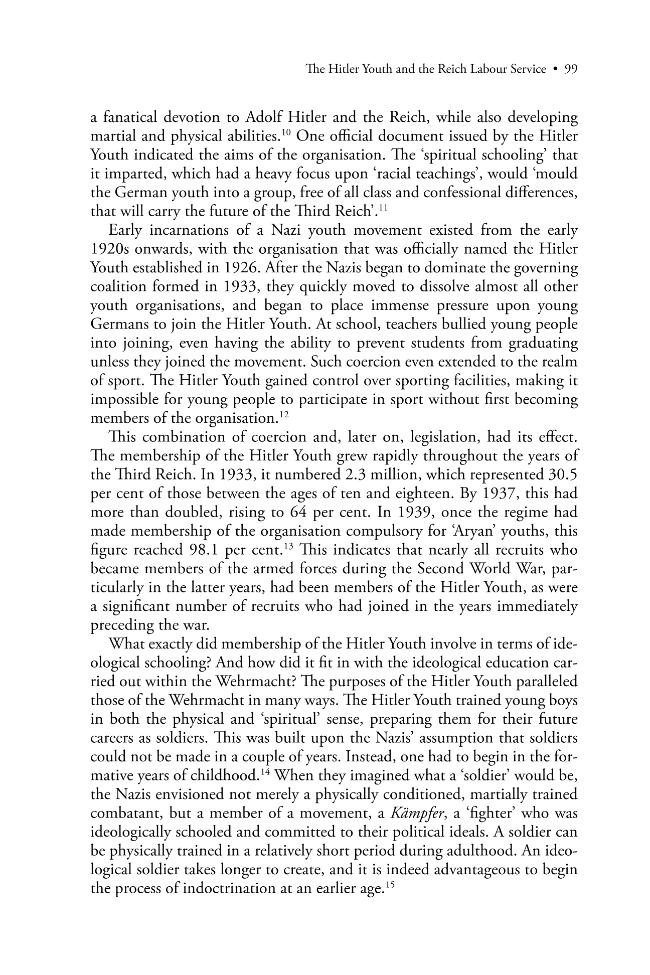 The Hitler Youth and the Reich Labour Service • 99

a fanatical devotion to Adolf Hitler and the Reich, while also developing martial and physical abilities.$^{10}$ One official document issued by the Hitler Youth indicated the aims of the organisation. The 'spiritual schooling' that it imparted, which had a heavy focus upon 'racial teachings', would 'mould the German youth into a group, free of all class and confessional differences, that will carry the future of the Third Reich'.$^{11}$

Early incarnations of a Nazi youth movement existed from the early 1920s onwards, with the organisation that was officially named the Hitler Youth established in 1926. After the Nazis began to dominate the governing coalition formed in 1933, they quickly moved to dissolve almost all other youth organisations, and began to place immense pressure upon young Germans to join the Hitler Youth. At school, teachers bullied young people into joining, even having the ability to prevent students from graduating unless they joined the movement. Such coercion even extended to the realm of sport. The Hitler Youth gained control over sporting facilities, making it impossible for young people to participate in sport without first becoming members of the organisation.$^{12}$

This combination of coercion and, later on, legislation, had its effect. The membership of the Hitler Youth grew rapidly throughout the years of the Third Reich. In 1933, it numbered 2.3 million, which represented 30.5 per cent of those between the ages of ten and eighteen. By 1937, this had more than doubled, rising to 64 per cent. In 1939, once the regime had made membership of the organisation compulsory for 'Aryan' youths, this figure reached 98.1 per cent.$^{13}$ This indicates that nearly all recruits who became members of the armed forces during the Second World War, particularly in the latter years, had been members of the Hitler Youth, as were a significant number of recruits who had joined in the years immediately preceding the war.

What exactly did membership of the Hitler Youth involve in terms of ideological schooling? And how did it fit in with the ideological education carried out within the Wehrmacht? The purposes of the Hitler Youth paralleled those of the Wehrmacht in many ways. The Hitler Youth trained young boys in both the physical and 'spiritual' sense, preparing them for their future careers as soldiers. This was built upon the Nazis' assumption that soldiers could not be made in a couple of years. Instead, one had to begin in the formative years of childhood.$^{14}$ When they imagined what a 'soldier' would be, the Nazis envisioned not merely a physically conditioned, martially trained combatant, but a member of a movement, a Kämpfer, a 'fighter' who was ideologically schooled and committed to their political ideals. A soldier can be physically trained in a relatively short period during adulthood. An ideological soldier takes longer to create, and it is indeed advantageous to begin the process of indoctrination at an earlier age.$^{15}$